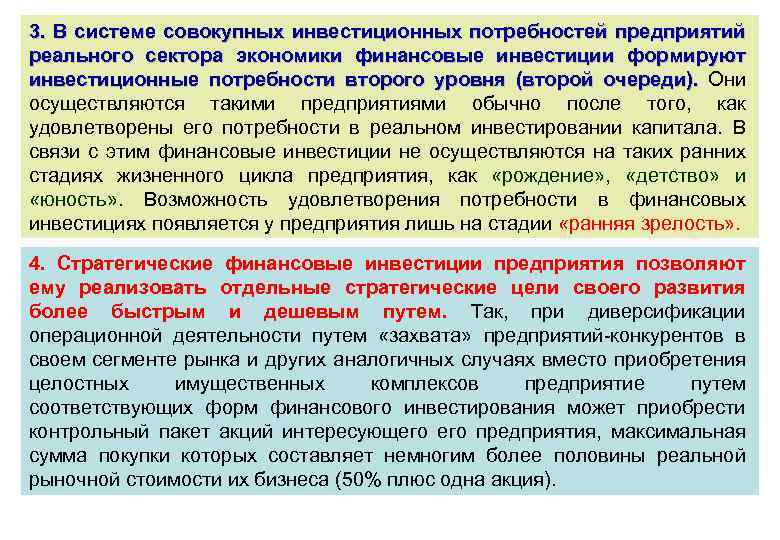 3. В системе совокупных инвестиционных потребностей предприятий реального сектора экономики финансовые инвестиции формируют инвестиционные потребности второго уровня (второй очереди). Они осуществляются такими предприятиями обычно после того, как удовлетворены его потребности в реальном инвестировании капитала. В связи с этим финансовые инвестиции не осуществляются на таких ранних стадиях жизненного цикла предприятия, как «рождение», «детство» и «юность». Возможность удовлетворения потребности в финансовых инвестициях появляется у предприятия лишь на стадии «ранняя зрелость».

4. Стратегические финансовые инвестиции предприятия позволяют ему реализовать отдельные стратегические цели своего развития более быстрым и дешевым путем. Так, при диверсификации операционной деятельности путем «захвата» предприятий-конкурентов в своем сегменте рынка и других аналогичных случаях вместо приобретения целостных имущественных комплексов предприятие путем соответствующих форм финансового инвестирования может приобрести контрольный пакет акций интересующего его предприятия, максимальная сумма покупки которых составляет немногим более половины реальной рыночной стоимости их бизнеса (50% плюс одна акция).